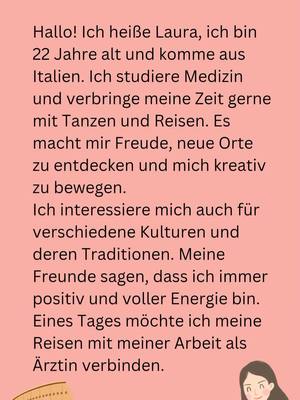 Hallo! Ich heiße Laura, ich bin 22 Jahre alt und komme aus Italien. Ich studiere Medizin und verbringe meine Zeit gerne mit Tanzen und Reisen. Es macht mir Freude, neue Orte zu entdecken und mich kreativ zu bewegen.
Ich interessiere mich auch für verschiedene Kulturen und deren Traditionen. Meine Freunde sagen, dass ich immer positiv und voller Energie bin. Eines Tages möchte ich meine Reisen mit meiner Arbeit als Ärztin verbinden.